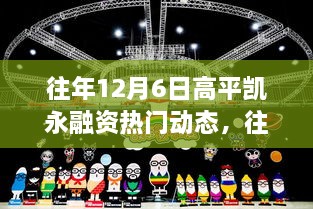 往年12月6日高平凯永融资热门动态，往